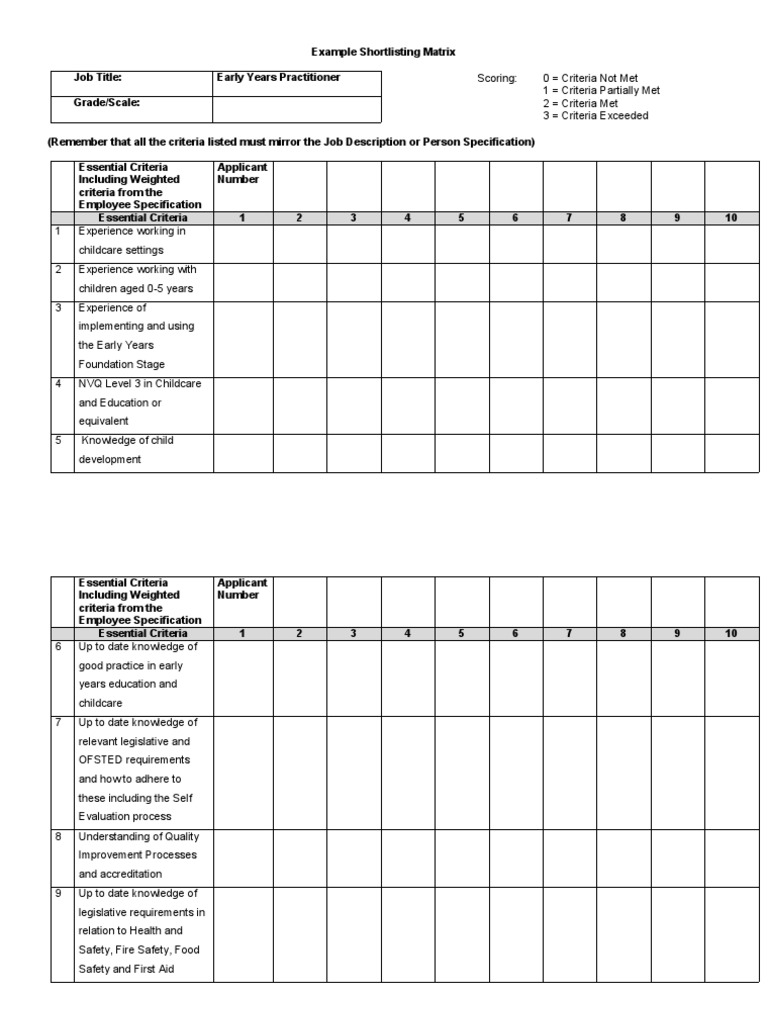 Example Shortlisting Matrix

| Job Title: | Early Years Practitioner |
|---|---|
| Grade/Scale: | |

Scoring: 0 = Criteria Not Met
1 = Criteria Partially Met
2 = Criteria Met
3 = Criteria Exceeded

(Remember that all the criteria listed must mirror the Job Description or Person Specification)

| | Essential Criteria Including Weighted criteria from the Employee Specification | Applicant Number | | | | | | | | | |
|---|---|---|---|---|---|---|---|---|---|---|---|
| | Essential Criteria | 1 | 2 | 3 | 4 | 5 | 6 | 7 | 8 | 9 | 10 |
| 1 | Experience working in childcare settings | | | | | | | | | | |
| 2 | Experience working with children aged 0-5 years | | | | | | | | | | |
| 3 | Experience of implementing and using the Early Years Foundation Stage | | | | | | | | | | |
| 4 | NVQ Level 3 in Childcare and Education or equivalent | | | | | | | | | | |
| 5 | Knowledge of child development | | | | | | | | | | |

| | Essential Criteria Including Weighted criteria from the Employee Specification | Applicant Number | | | | | | | | | |
|---|---|---|---|---|---|---|---|---|---|---|---|
| | Essential Criteria | 1 | 2 | 3 | 4 | 5 | 6 | 7 | 8 | 9 | 10 |
| 6 | Up to date knowledge of good practice in early years education and childcare | | | | | | | | | | |
| 7 | Up to date knowledge of relevant legislative and OFSTED requirements and how to adhere to these including the Self Evaluation process | | | | | | | | | | |
| 8 | Understanding of Quality Improvement Processes and accreditation | | | | | | | | | | |
| 9 | Up to date knowledge of legislative requirements in relation to Health and Safety, Fire Safety, Food Safety and First Aid | | | | | | | | | | |